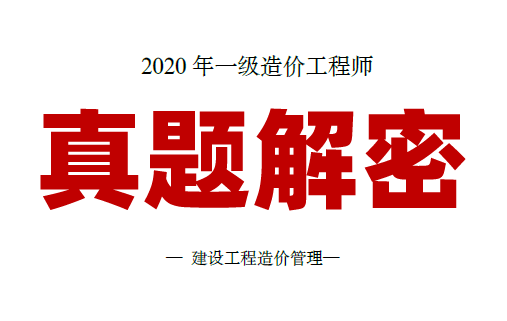 2020 年一级造价工程师

真题解密

— 建设工程造价管理—